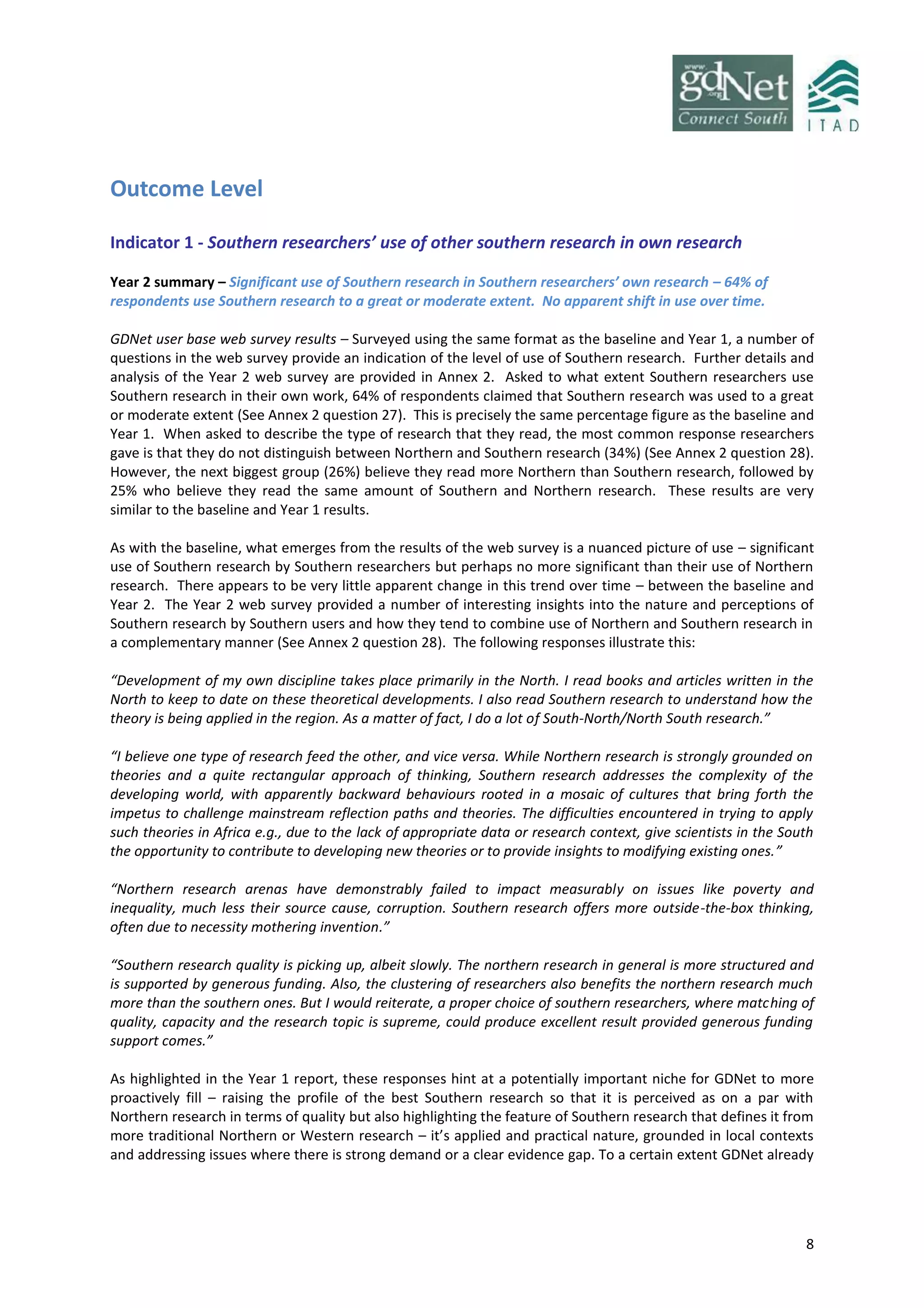 www. gdNet .org Connect South

ITAD

Outcome Level

Indicator 1 - Southern researchers' use of other southern research in own research

Year 2 summary – Significant use of Southern research in Southern researchers' own research – 64% of respondents use Southern research to a great or moderate extent. No apparent shift in use over time.

GDNet user base web survey results – Surveyed using the same format as the baseline and Year 1, a number of questions in the web survey provide an indication of the level of use of Southern research. Further details and analysis of the Year 2 web survey are provided in Annex 2. Asked to what extent Southern researchers use Southern research in their own work, 64% of respondents claimed that Southern research was used to a great or moderate extent (See Annex 2 question 27). This is precisely the same percentage figure as the baseline and Year 1. When asked to describe the type of research that they read, the most common response researchers gave is that they do not distinguish between Northern and Southern research (34%) (See Annex 2 question 28). However, the next biggest group (26%) believe they read more Northern than Southern research, followed by 25% who believe they read the same amount of Southern and Northern research. These results are very similar to the baseline and Year 1 results.

As with the baseline, what emerges from the results of the web survey is a nuanced picture of use – significant use of Southern research by Southern researchers but perhaps no more significant than their use of Northern research. There appears to be very little apparent change in this trend over time – between the baseline and Year 2. The Year 2 web survey provided a number of interesting insights into the nature and perceptions of Southern research by Southern users and how they tend to combine use of Northern and Southern research in a complementary manner (See Annex 2 question 28). The following responses illustrate this:

"Development of my own discipline takes place primarily in the North. I read books and articles written in the North to keep to date on these theoretical developments. I also read Southern research to understand how the theory is being applied in the region. As a matter of fact, I do a lot of South-North/North South research."

"I believe one type of research feed the other, and vice versa. While Northern research is strongly grounded on theories and a quite rectangular approach of thinking, Southern research addresses the complexity of the developing world, with apparently backward behaviours rooted in a mosaic of cultures that bring forth the impetus to challenge mainstream reflection paths and theories. The difficulties encountered in trying to apply such theories in Africa e.g., due to the lack of appropriate data or research context, give scientists in the South the opportunity to contribute to developing new theories or to provide insights to modifying existing ones."

"Northern research arenas have demonstrably failed to impact measurably on issues like poverty and inequality, much less their source cause, corruption. Southern research offers more outside-the-box thinking, often due to necessity mothering invention."

"Southern research quality is picking up, albeit slowly. The northern research in general is more structured and is supported by generous funding. Also, the clustering of researchers also benefits the northern research much more than the southern ones. But I would reiterate, a proper choice of southern researchers, where matching of quality, capacity and the research topic is supreme, could produce excellent result provided generous funding support comes."

As highlighted in the Year 1 report, these responses hint at a potentially important niche for GDNet to more proactively fill – raising the profile of the best Southern research so that it is perceived as on a par with Northern research in terms of quality but also highlighting the feature of Southern research that defines it from more traditional Northern or Western research – it's applied and practical nature, grounded in local contexts and addressing issues where there is strong demand or a clear evidence gap. To a certain extent GDNet already

8